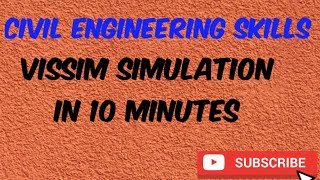 CIVIL ENGINEERING SKILLS

VISSIM SIMULATION IN 10 MINUTES

SUBSCRIBE